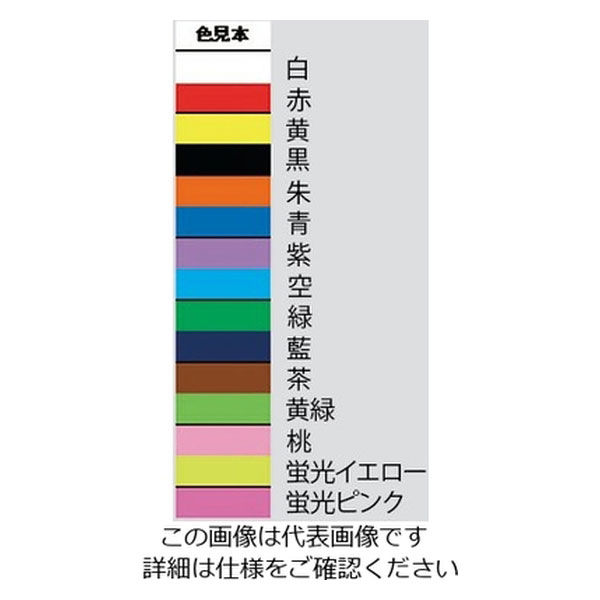 色見本

白
赤
黄
黒
朱
青
紫
空
緑
藍
茶
黄緑
桃
蛍光イエロー
蛍光ピンク

この画像は代表画像です
詳細は仕様をご確認ください